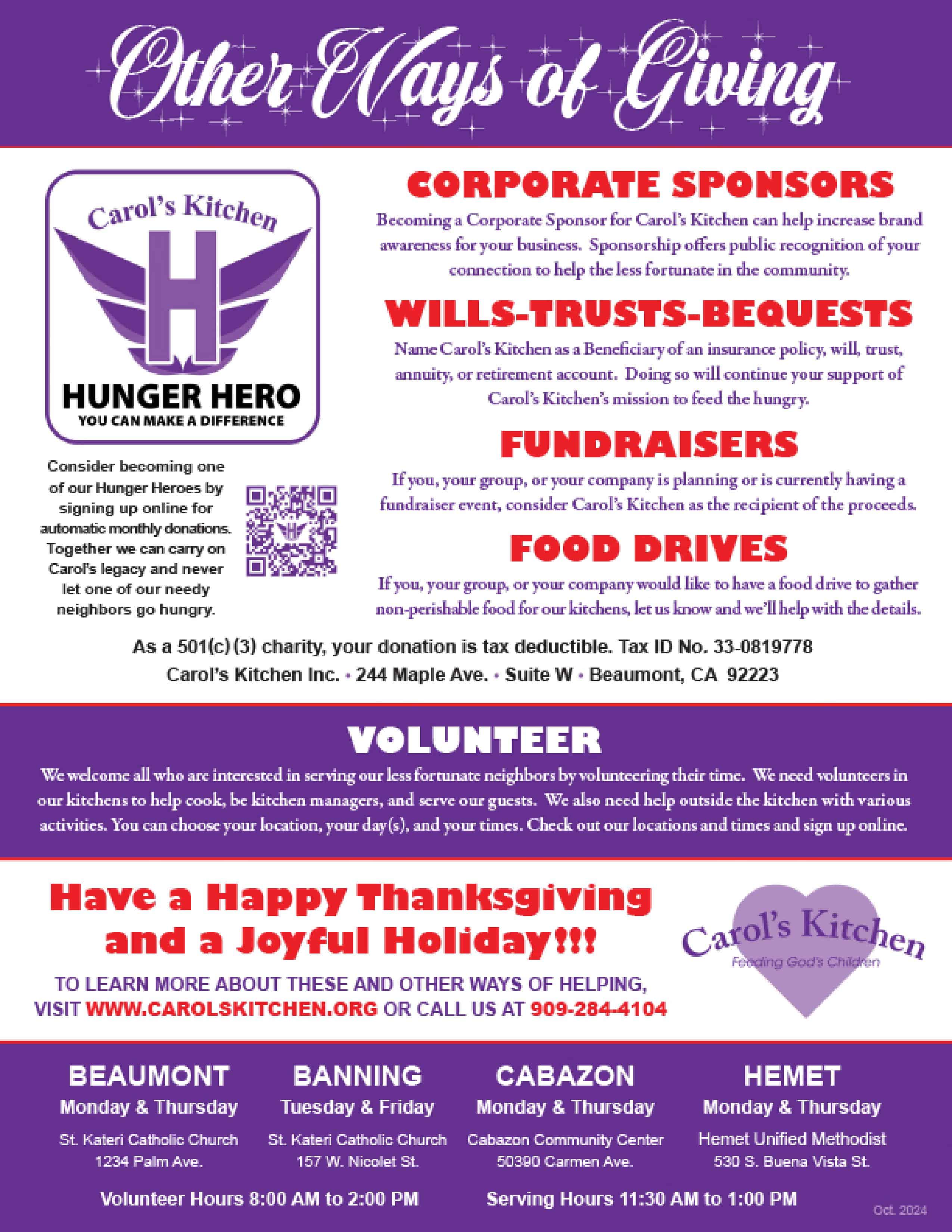 Other Ways of Giving

Carol's Kitchen
H
HUNGER HERO
YOU CAN MAKE A DIFFERENCE

Consider becoming one of our Hunger Heroes by signing up online for automatic monthly donations. Together we can carry on Carol's legacy and never let one of our needy neighbors go hungry.

CORPORATE SPONSORS
Becoming a Corporate Sponsor for Carol's Kitchen can help increase brand awareness for your business. Sponsorship offers public recognition of your connection to help the less fortunate in the community.

WILLS-TRUSTS-BEQUESTS
Name Carol's Kitchen as a Beneficiary of an insurance policy, will, trust, annuity, or retirement account. Doing so will continue your support of Carol's Kitchen's mission to feed the hungry.

FUNDRAISERS
If you, your group, or your company is planning or is currently having a fundraiser event, consider Carol's Kitchen as the recipient of the proceeds.

FOOD DRIVES
If you, your group, or your company would like to have a food drive to gather non-perishable food for our kitchens, let us know and we'll help with the details.

As a 501(c)(3) charity, your donation is tax deductible. Tax ID No. 33-0819778
Carol's Kitchen Inc. • 244 Maple Ave. • Suite W • Beaumont, CA 92223

VOLUNTEER
We welcome all who are interested in serving our less fortunate neighbors by volunteering their time. We need volunteers in our kitchens to help cook, be kitchen managers, and serve our guests. We also need help outside the kitchen with various activities. You can choose your location, your day(s), and your times. Check out our locations and times and sign up online.

Have a Happy Thanksgiving and a Joyful Holiday!!!

TO LEARN MORE ABOUT THESE AND OTHER WAYS OF HELPING, VISIT WWW.CAROLSKITCHEN.ORG OR CALL US AT 909-284-4104

Carol's Kitchen
Feeding God's Children

BEAUMONT
Monday & Thursday
St. Kateri Catholic Church
1234 Palm Ave.

BANNING
Tuesday & Friday
St. Kateri Catholic Church
157 W. Nicolet St.

CABAZON
Monday & Thursday
Cabazon Community Center
50390 Carmen Ave.

HEMET
Monday & Thursday
Hemet Unified Methodist
530 S. Buena Vista St.

Volunteer Hours 8:00 AM to 2:00 PM
Serving Hours 11:30 AM to 1:00 PM

Oct. 2024